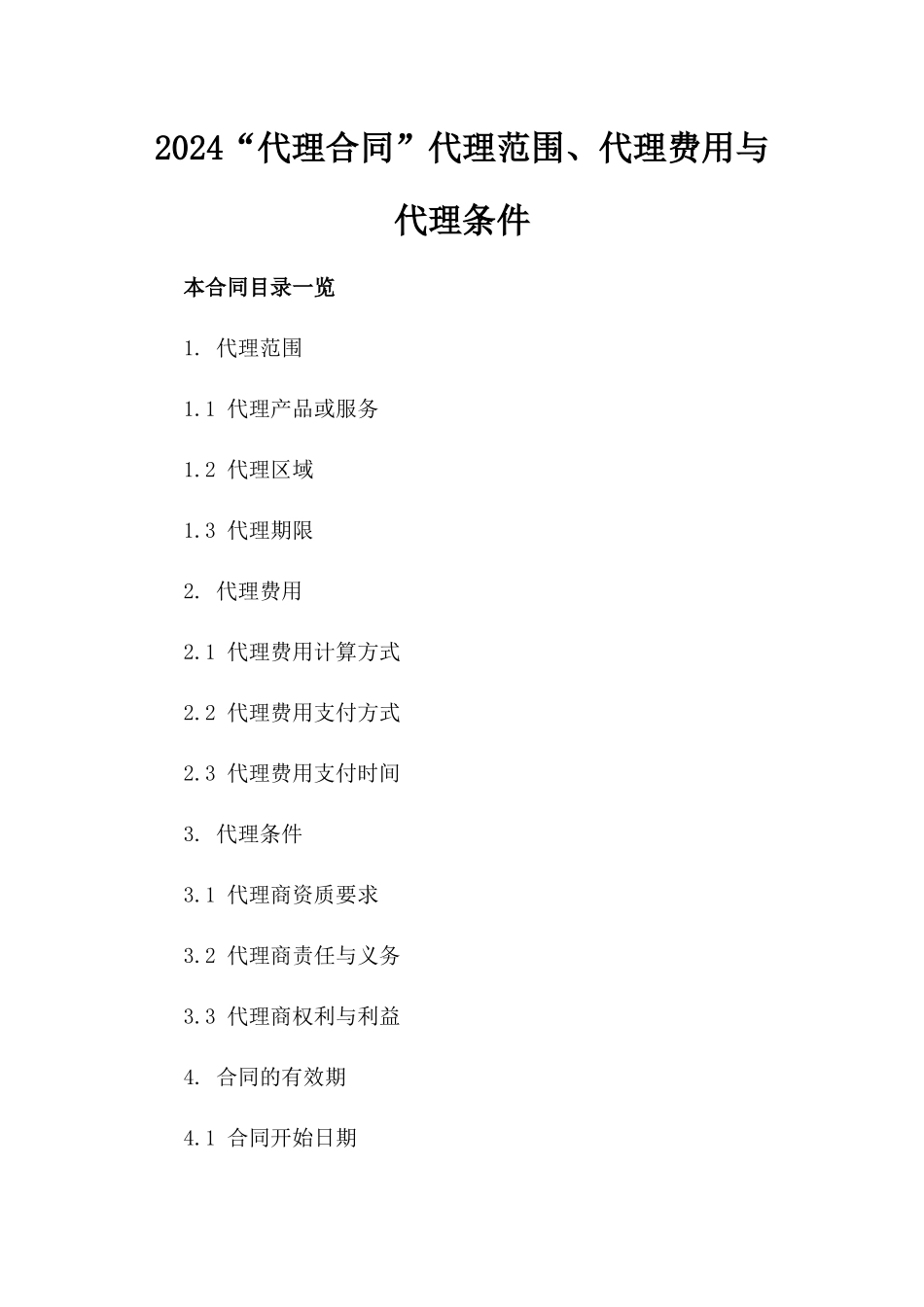 2024“代理合同”代理范围、代理费用与代理条件

本合同目录一览

1. 代理范围

1.1 代理产品或服务

1.2 代理区域

1.3 代理期限

2. 代理费用

2.1 代理费用计算方式

2.2 代理费用支付方式

2.3 代理费用支付时间

3. 代理条件

3.1 代理商资质要求

3.2 代理商责任与义务

3.3 代理商权利与利益

4. 合同的有效期

4.1 合同开始日期